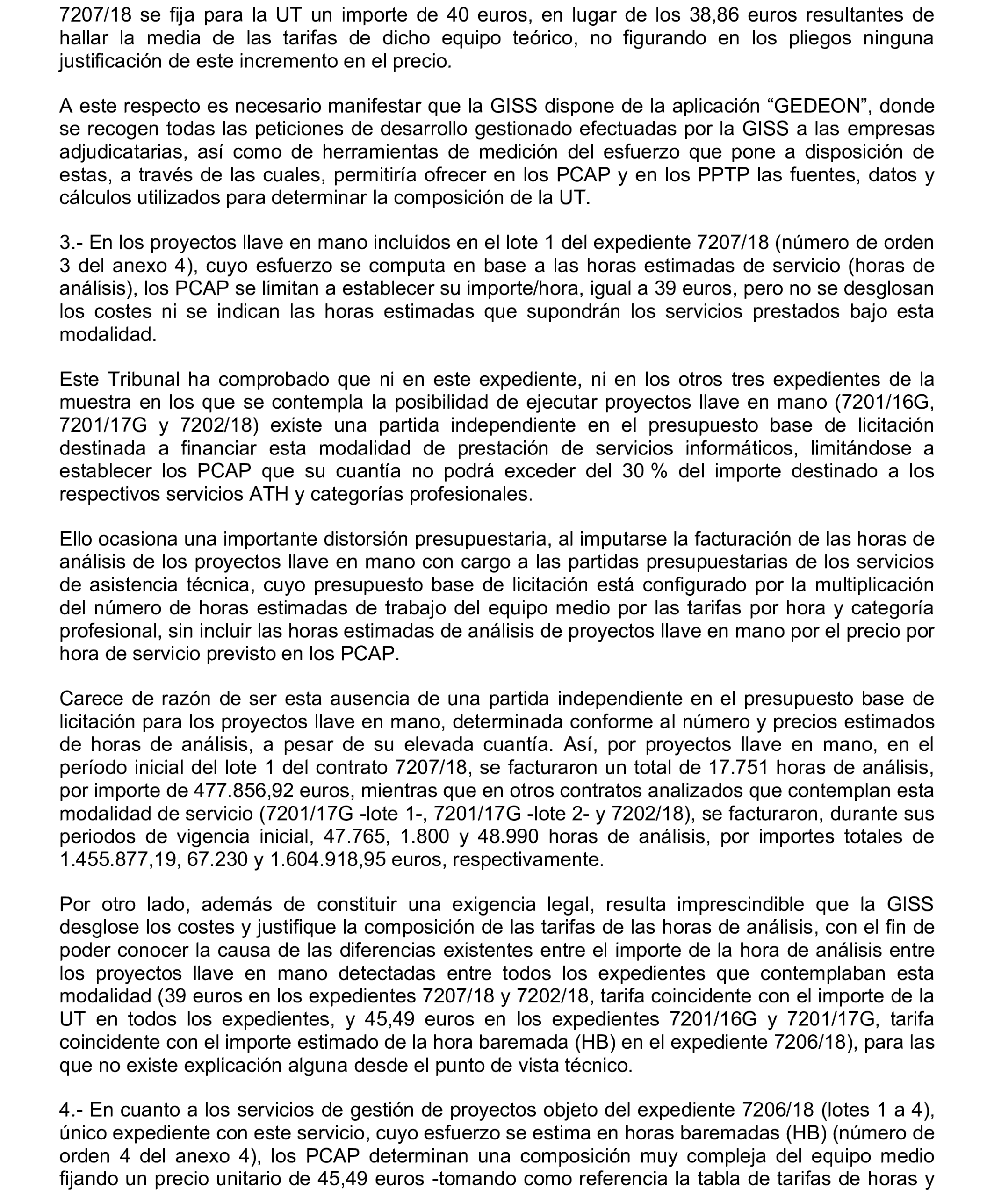 7207/18 se fija para la UT un importe de 40 euros, en lugar de los 38,86 euros resultantes de hallar la media de las tarifas de dicho equipo teórico, no figurando en los pliegos ninguna justificación de este incremento en el precio.

A este respecto es necesario manifestar que la GISS dispone de la aplicación “GEDEON”, donde se recogen todas las peticiones de desarrollo gestionado efectuadas por la GISS a las empresas adjudicatarias, así como de herramientas de medición del esfuerzo que pone a disposición de estas, a través de las cuales, permitiría ofrecer en los PCAP y en los PPTP las fuentes, datos y cálculos utilizados para determinar la composición de la UT.

3.- En los proyectos llave en mano incluidos en el lote 1 del expediente 7207/18 (número de orden 3 del anexo 4), cuyo esfuerzo se computa en base a las horas estimadas de servicio (horas de análisis), los PCAP se limitan a establecer su importe/hora, igual a 39 euros, pero no se desglosan los costes ni se indican las horas estimadas que supondrán los servicios prestados bajo esta modalidad.

Este Tribunal ha comprobado que ni en este expediente, ni en los otros tres expedientes de la muestra en los que se contempla la posibilidad de ejecutar proyectos llave en mano (7201/16G, 7201/17G y 7202/18) existe una partida independiente en el presupuesto base de licitación destinada a financiar esta modalidad de prestación de servicios informáticos, limitándose a establecer los PCAP que su cuantía no podrá exceder del 30 % del importe destinado a los respectivos servicios ATH y categorías profesionales.

Ello ocasiona una importante distorsión presupuestaria, al imputarse la facturación de las horas de análisis de los proyectos llave en mano con cargo a las partidas presupuestarias de los servicios de asistencia técnica, cuyo presupuesto base de licitación está configurado por la multiplicación del número de horas estimadas de trabajo del equipo medio por las tarifas por hora y categoría profesional, sin incluir las horas estimadas de análisis de proyectos llave en mano por el precio por hora de servicio previsto en los PCAP.

Carece de razón de ser esta ausencia de una partida independiente en el presupuesto base de licitación para los proyectos llave en mano, determinada conforme al número y precios estimados de horas de análisis, a pesar de su elevada cuantía. Así, por proyectos llave en mano, en el período inicial del lote 1 del contrato 7207/18, se facturaron un total de 17.751 horas de análisis, por importe de 477.856,92 euros, mientras que en otros contratos analizados que contemplan esta modalidad de servicio (7201/17G -lote 1-, 7201/17G -lote 2- y 7202/18), se facturaron, durante sus periodos de vigencia inicial, 47.765, 1.800 y 48.990 horas de análisis, por importes totales de 1.455.877,19, 67.230 y 1.604.918,95 euros, respectivamente.

Por otro lado, además de constituir una exigencia legal, resulta imprescindible que la GISS desglose los costes y justifique la composición de las tarifas de las horas de análisis, con el fin de poder conocer la causa de las diferencias existentes entre el importe de la hora de análisis entre los proyectos llave en mano detectadas entre todos los expedientes que contemplaban esta modalidad (39 euros en los expedientes 7207/18 y 7202/18, tarifa coincidente con el importe de la UT en todos los expedientes, y 45,49 euros en los expedientes 7201/16G y 7201/17G, tarifa coincidente con el importe estimado de la hora baremada (HB) en el expediente 7206/18), para las que no existe explicación alguna desde el punto de vista técnico.

4.- En cuanto a los servicios de gestión de proyectos objeto del expediente 7206/18 (lotes 1 a 4), único expediente con este servicio, cuyo esfuerzo se estima en horas baremadas (HB) (número de orden 4 del anexo 4), los PCAP determinan una composición muy compleja del equipo medio fijando un precio unitario de 45,49 euros -tomando como referencia la tabla de tarifas de horas y